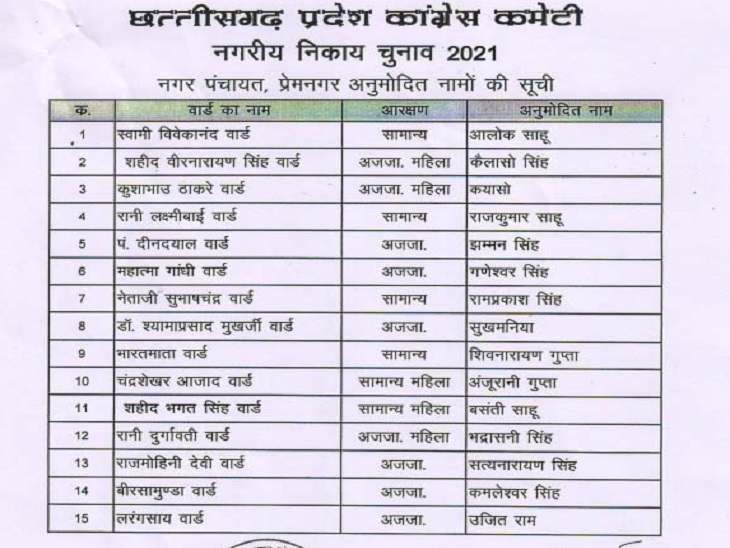 छत्तीसगढ़ प्रदेश कांग्रेस कमेटी
नगरीय निकाय चुनाव 2021
नगर पंचायत, प्रेमनगर अनुमोदित नामों की सूची

| क. | वार्ड का नाम | आरक्षण | अनुमोदित नाम |
|---|---|---|---|
| 1 | स्वामी विवेकानंद वार्ड | सामान्य | आलोक साहू |
| 2 | शहीद वीरनारायण सिंह वार्ड | अजजा. महिला | कैलासो सिंह |
| 3 | कुशाभाउ ठाकरे वार्ड | अजजा. महिला | कयासो |
| 4 | रानी लक्ष्मीबाई वार्ड | सामान्य | राजकुमार साहू |
| 5 | पं. दीनदयाल वार्ड | अजजा. | झम्मन सिंह |
| 6 | महात्मा गांधी वार्ड | अजजा. | गणेश्वर सिंह |
| 7 | नेताजी सुभाषचंद्र वार्ड | सामान्य | रामप्रकाश सिंह |
| 8 | डॉ. श्यामाप्रसाद मुखर्जी वार्ड | अजजा. | सुखमनिया |
| 9 | भारतमाता वार्ड | सामान्य | शिवनारायण गुप्ता |
| 10 | चंद्रशेखर आजाद वार्ड | सामान्य महिला | अंजूरानी गुप्ता |
| 11 | शहीद भगत सिंह वार्ड | सामान्य महिला | बसंती साहू |
| 12 | रानी दुर्गावती वार्ड | अजजा. महिला | भद्रासनी सिंह |
| 13 | राजमोहिनी देवी वार्ड | अजजा. | सत्यनारायण सिंह |
| 14 | बीरसामुण्डा वार्ड | अजजा. | कमलेश्वर सिंह |
| 15 | लरंगसाय वार्ड | अजजा. | उजित राम |